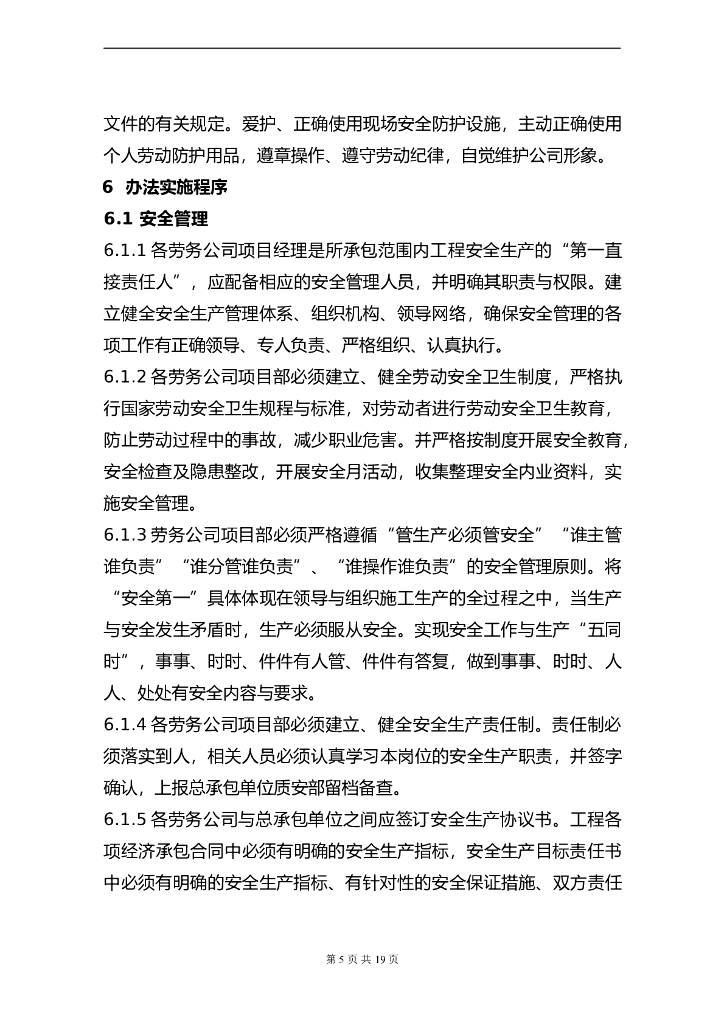 文件的有关规定。爱护、正确使用现场安全防护设施，主动正确使用个人劳动防护用品，遵章操作、遵守劳动纪律，自觉维护公司形象。

6 办法实施程序

6.1 安全管理

6.1.1 各劳务公司项目经理是所承包范围内工程安全生产的“第一直接责任人”，应配备相应的安全管理人员，并明确其职责与权限。建立健全安全生产管理体系、组织机构、领导网络，确保安全管理的各项工作有正确领导、专人负责、严格组织、认真执行。

6.1.2 各劳务公司项目部必须建立、健全劳动安全卫生制度，严格执行国家劳动安全卫生规程与标准，对劳动者进行劳动安全卫生教育，防止劳动过程中的事故，减少职业危害。并严格按制度开展安全教育，安全检查及隐患整改，开展安全月活动，收集整理安全内业资料，实施安全管理。

6.1.3 劳务公司项目部必须严格遵循“管生产必须管安全”“谁主管谁负责”“谁分管谁负责”、“谁操作谁负责”的安全管理原则。将“安全第一”具体体现在领导与组织施工生产的全过程之中，当生产与安全发生矛盾时，生产必须服从安全。实现安全工作与生产“五同时”，事事、时时、件件有人管、件件有答复，做到事事、时时、人人、处处有安全内容与要求。

6.1.4 各劳务公司项目部必须建立、健全安全生产责任制。责任制必须落实到人，相关人员必须认真学习本岗位的安全生产职责，并签字确认，上报总承包单位质安部留档备查。

6.1.5 各劳务公司与总承包单位之间应签订安全生产协议书。工程各项经济承包合同中必须有明确的安全生产指标，安全生产目标责任书中必须有明确的安全生产指标、有针对性的安全保证措施、双方责任

第 5 页 共 19 页